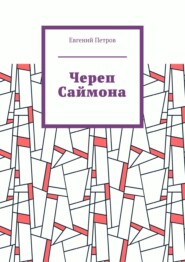 Евгений Петров

Череп Саймона